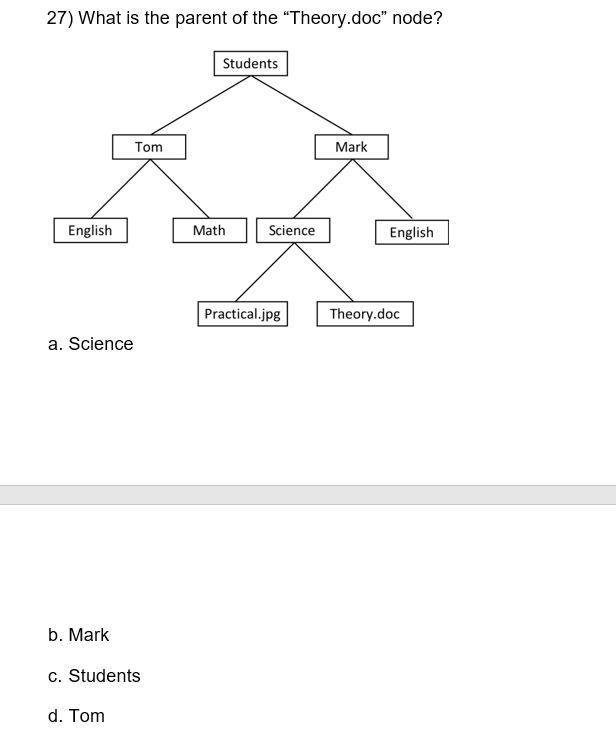 27) What is the parent of the “Theory.doc” node?

Students

Tom

Mark

English

Math

Science

English

Practical.jpg

Theory.doc

a. Science

b. Mark

c. Students

d. Tom